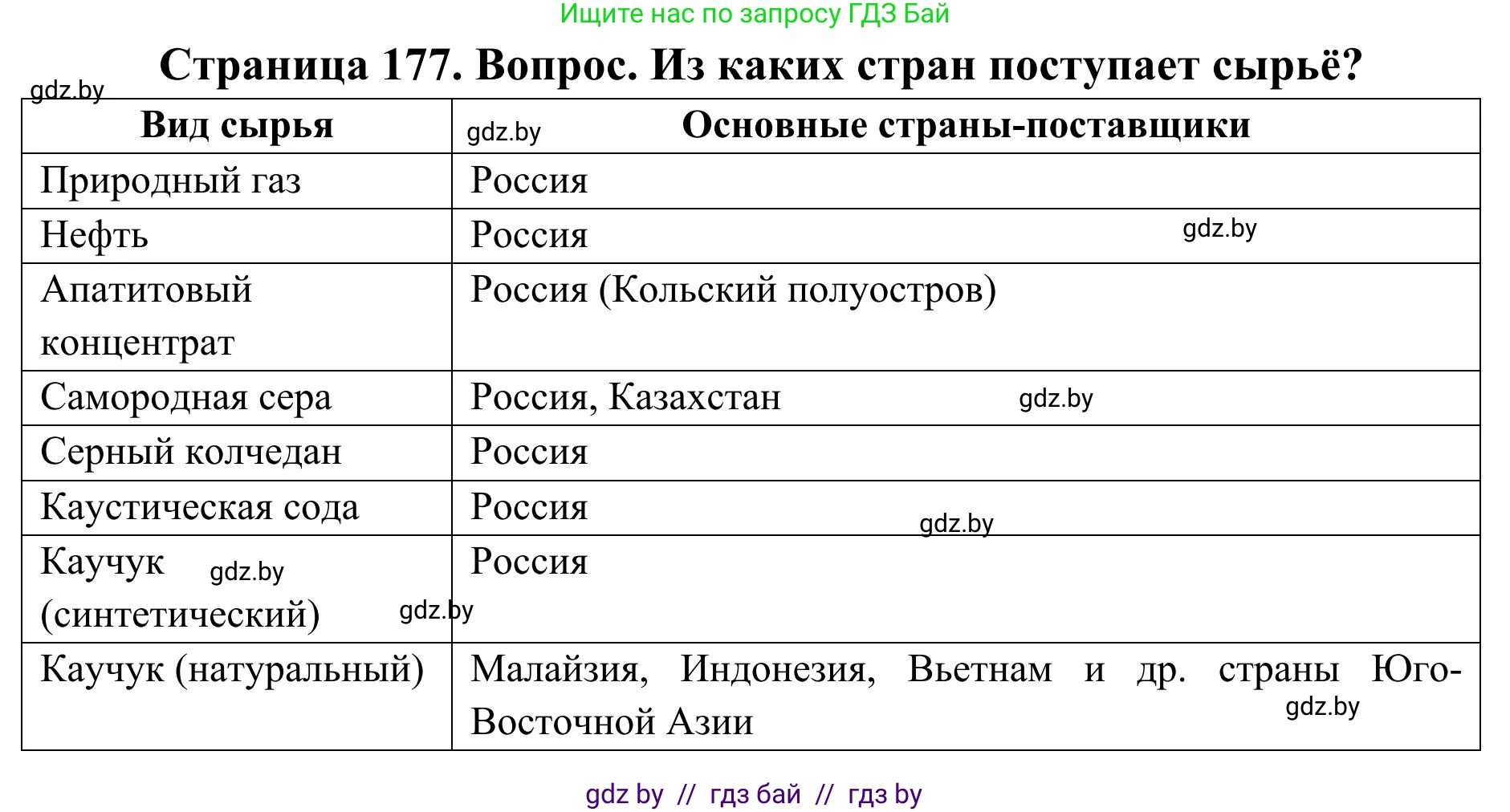 Ищите нас по запросу ГДЗ Бай

Страница 177. Вопрос. Из каких стран поступает сырьё?

gdz.by

| Вид сырья | gdz.by Основные страны-поставщики |
|---|---|
| Природный газ | Россия |
| Нефть | Россия gdz.by |
| Апатитовый концентрат | Россия (Кольский полуостров) |
| Самородная сера | Россия, Казахстан gdz.by |
| Серный колчедан | Россия |
| Каустическая сода | Россия gdz.by |
| Каучук gdz.by (синтетический) gdz.by | Россия |
| Каучук (натуральный) | Малайзия, Индонезия, Вьетнам и др. страны Юго-Восточной Азии gdz.by |

gdz by // гдз бай // гдз by